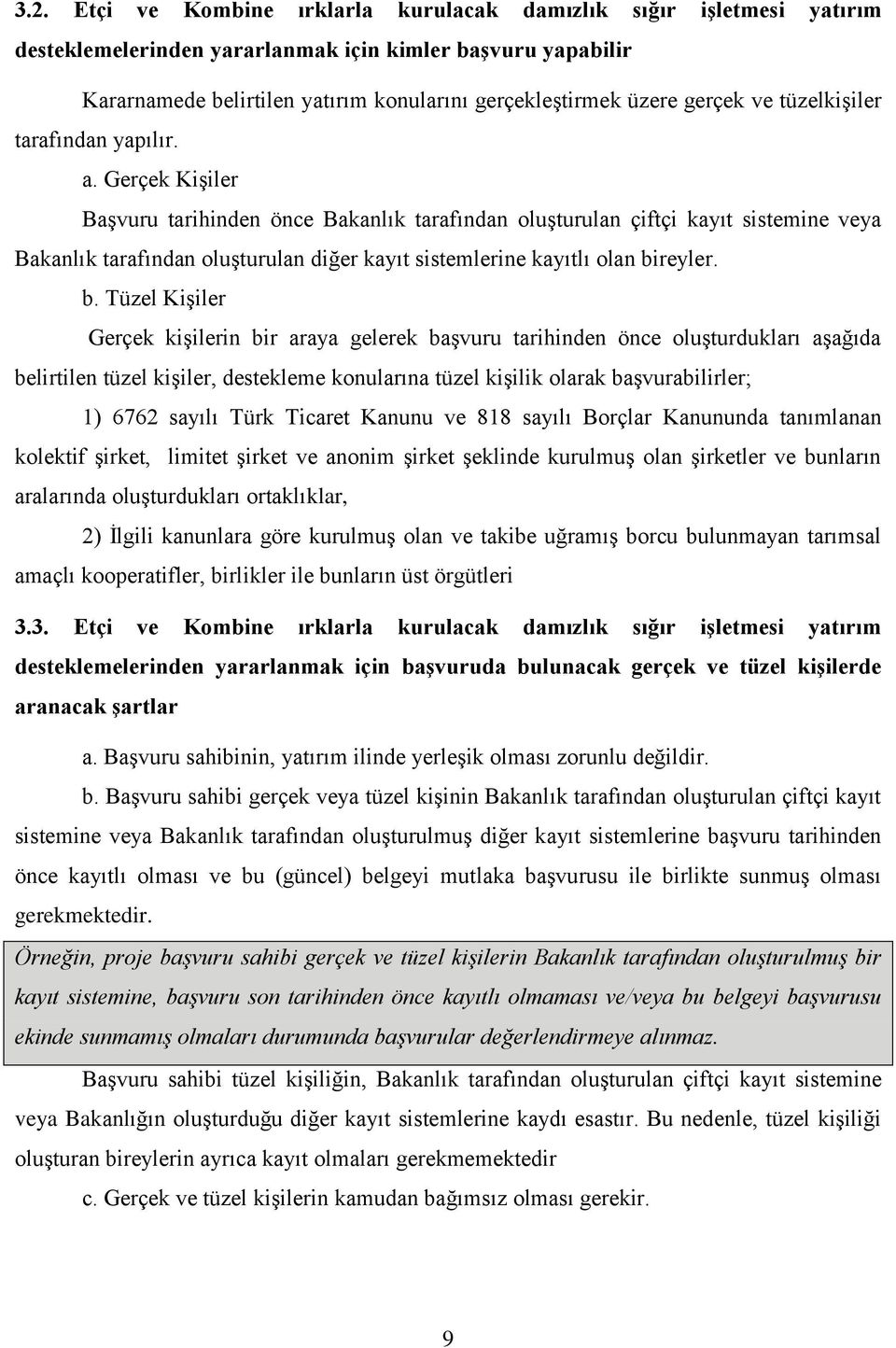 3.2. Etçi ve Kombine ırklarla kurulacak damızlık sığır işletmesi yatırım desteklemelerinden yararlanmak için kimler başvuru yapabilir

Kararnamede belirtilen yatırım konularını gerçekleştirmek üzere gerçek ve tüzelkişiler tarafından yapılır.

a. Gerçek Kişiler

Başvuru tarihinden önce Bakanlık tarafından oluşturulan çiftçi kayıt sistemine veya Bakanlık tarafından oluşturulan diğer kayıt sistemlerine kayıtlı olan bireyler.

b. Tüzel Kişiler

Gerçek kişilerin bir araya gelerek başvuru tarihinden önce oluşturdukları aşağıda belirtilen tüzel kişiler, destekleme konularına tüzel kişilik olarak başvurabilirler;

1) 6762 sayılı Türk Ticaret Kanunu ve 818 sayılı Borçlar Kanununda tanımlanan kolektif şirket, limitet şirket ve anonim şirket şeklinde kurulmuş olan şirketler ve bunların aralarında oluşturdukları ortaklıklar,

2) İlgili kanunlara göre kurulmuş olan ve takibe uğramış borcu bulunmayan tarımsal amaçlı kooperatifler, birlikler ile bunların üst örgütleri

3.3. Etçi ve Kombine ırklarla kurulacak damızlık sığır işletmesi yatırım desteklemelerinden yararlanmak için başvuruda bulunacak gerçek ve tüzel kişilerde aranacak şartlar

a. Başvuru sahibinin, yatırım ilinde yerleşik olması zorunlu değildir.

b. Başvuru sahibi gerçek veya tüzel kişinin Bakanlık tarafından oluşturulan çiftçi kayıt sistemine veya Bakanlık tarafından oluşturulmuş diğer kayıt sistemlerine başvuru tarihinden önce kayıtlı olması ve bu (güncel) belgeyi mutlaka başvurusu ile birlikte sunmuş olması gerekmektedir.

Örneğin, proje başvuru sahibi gerçek ve tüzel kişilerin Bakanlık tarafından oluşturulmuş bir kayıt sistemine, başvuru son tarihinden önce kayıtlı olmaması ve/veya bu belgeyi başvurusu ekinde sunmamış olmaları durumunda başvurular değerlendirmeye alınmaz.

Başvuru sahibi tüzel kişiliğin, Bakanlık tarafından oluşturulan çiftçi kayıt sistemine veya Bakanlığın oluşturduğu diğer kayıt sistemlerine kaydı esastır. Bu nedenle, tüzel kişiliği oluşturan bireylerin ayrıca kayıt olmaları gerekmemektedir

c. Gerçek ve tüzel kişilerin kamudan bağımsız olması gerekir.

9